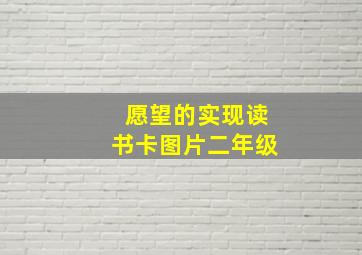 愿望的实现读书卡图片二年级